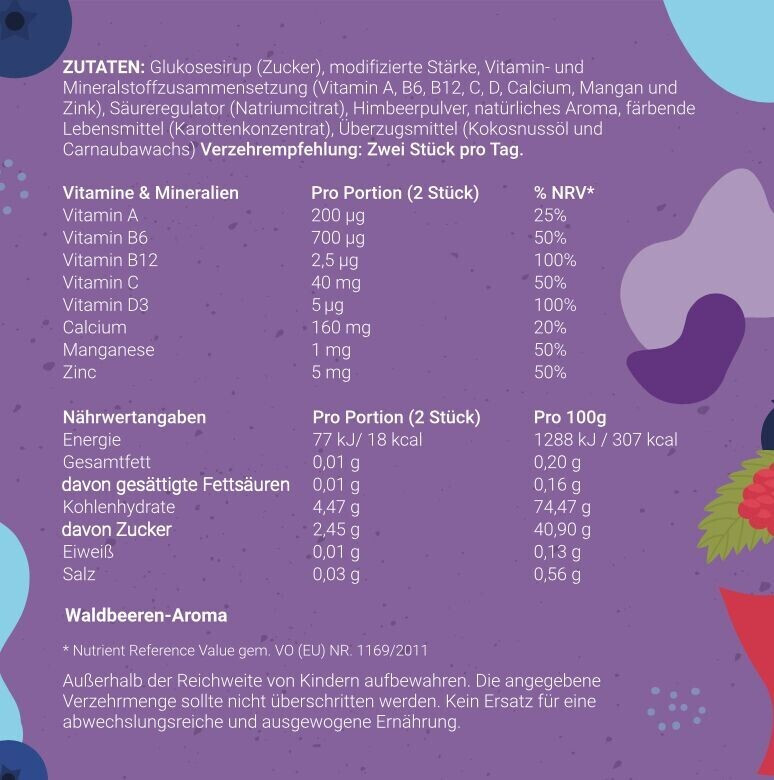 ZUTATEN: Glukosesirup (Zucker), modifizierte Stärke, Vitamin- und Mineralstoffzusammensetzung (Vitamin A, B6, B12, C, D, Calcium, Mangan und Zink), Säureregulator (Natriumcitrat), Himbeerpulver, natürliches Aroma, färbende Lebensmittel (Karottenkonzentrat), Überzugsmittel (Kokosnussöl und Carnaubawachs) Verzehrempfehlung: Zwei Stück pro Tag.

| Vitamine & Mineralien | Pro Portion (2 Stück) | % NRV* |
|---|---|---|
| Vitamin A | 200 µg | 25% |
| Vitamin B6 | 700 µg | 50% |
| Vitamin B12 | 2,5 µg | 100% |
| Vitamin C | 40 mg | 50% |
| Vitamin D3 | 5 µg | 100% |
| Calcium | 160 mg | 20% |
| Manganese | 1 mg | 50% |
| Zinc | 5 mg | 50% |

| Nährwertangaben | Pro Portion (2 Stück) | Pro 100g |
|---|---|---|
| Energie | 77 kJ/ 18 kcal | 1288 kJ / 307 kcal |
| Gesamtfett | 0,01 g | 0,20 g |
| davon gesättigte Fettsäuren | 0,01 g | 0,16 g |
| Kohlenhydrate | 4,47 g | 74,47 g |
| davon Zucker | 2,45 g | 40,90 g |
| Eiweiß | 0,01 g | 0,13 g |
| Salz | 0,03 g | 0,56 g |

Waldbeeren-Aroma

* Nutrient Reference Value gem. VO (EU) NR. 1169/2011

Außerhalb der Reichweite von Kindern aufbewahren. Die angegebene Verzehrmenge sollte nicht überschritten werden. Kein Ersatz für eine abwechslungsreiche und ausgewogene Ernährung.